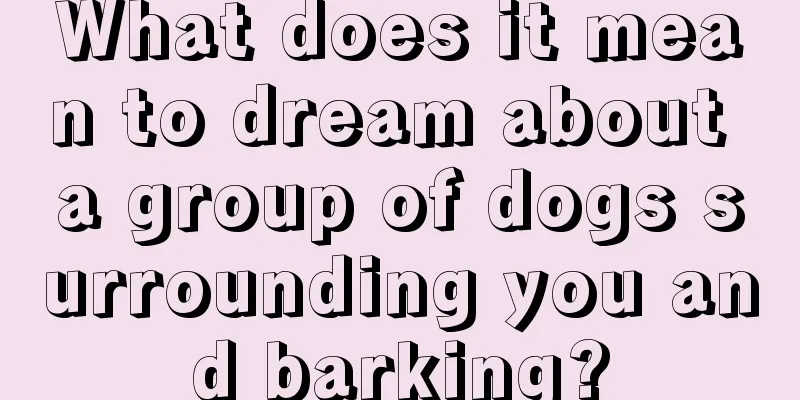 What does it mean to dream about a group of dogs surrounding you and barking?